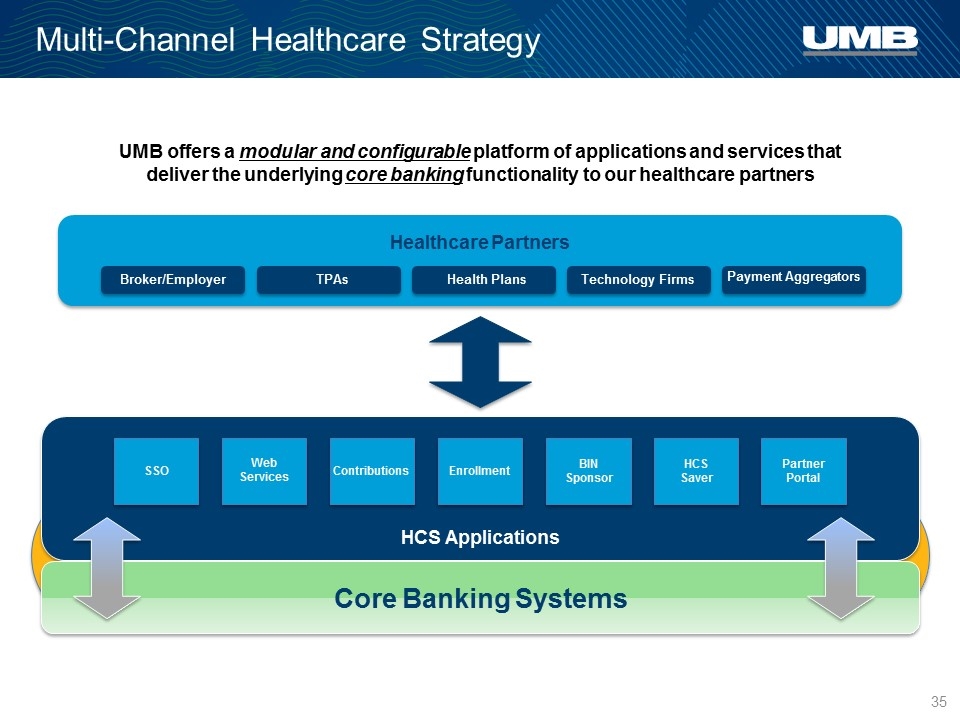 Multi-Channel Healthcare Strategy

UMB

UMB offers a modular and configurable platform of applications and services that deliver the underlying core banking functionality to our healthcare partners

Healthcare Partners

Broker/Employer

TPAs

Health Plans

Technology Firms

Payment Aggregators

SSO

Web Services

Contributions

Enrollment

BIN Sponsor

HCS Saver

Partner Portal

HCS Applications

Core Banking Systems

35